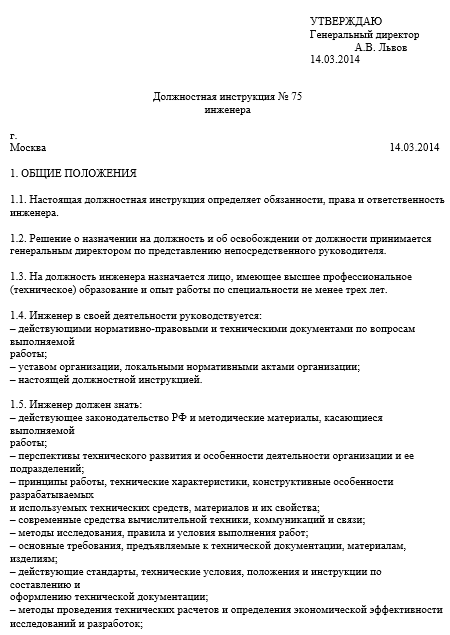 УТВЕРЖДАЮ
Генеральный директор
А.В. Львов
14.03.2014

Должностная инструкция № 75
инженера

г.
Москва 14.03.2014

1. ОБЩИЕ ПОЛОЖЕНИЯ

1.1. Настоящая должностная инструкция определяет обязанности, права и ответственность инженера.

1.2. Решение о назначении на должность и об освобождении от должности принимается генеральным директором по представлению непосредственного руководителя.

1.3. На должность инженера назначается лицо, имеющее высшее профессиональное (техническое) образование и опыт работы по специальности не менее трех лет.

1.4. Инженер в своей деятельности руководствуется:
– действующими нормативно-правовыми и техническими документами по вопросам выполняемой работы;
– уставом организации, локальными нормативными актами организации;
– настоящей должностной инструкцией.

1.5. Инженер должен знать:
– действующее законодательство РФ и методические материалы, касающиеся выполняемой работы;
– перспективы технического развития и особенности деятельности организации и ее подразделений;
– принципы работы, технические характеристики, конструктивные особенности разрабатываемых и используемых технических средств, материалов и их свойства;
– современные средства вычислительной техники, коммуникаций и связи;
– методы исследования, правила и условия выполнения работ;
– основные требования, предъявляемые к технической документации, материалам, изделиям;
– действующие стандарты, технические условия, положения и инструкции по составлению и оформлению технической документации;
– методы проведения технических расчетов и определения экономической эффективности исследований и разработок;